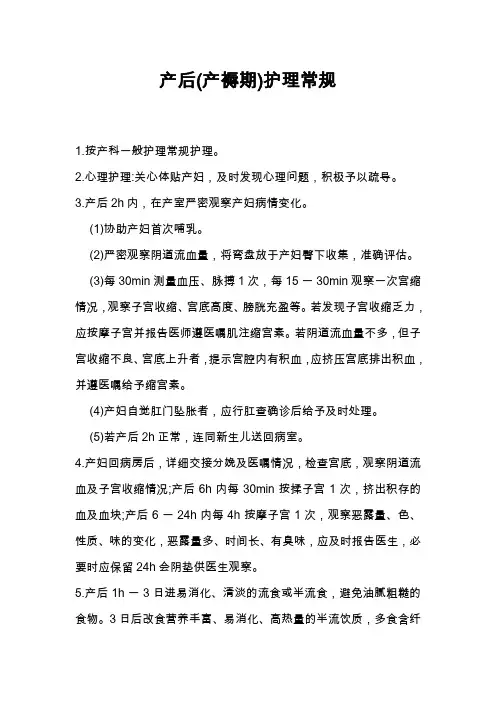 产后(产褥期)护理常规

1.按产科一般护理常规护理。

2.心理护理:关心体贴产妇，及时发现心理问题，积极予以疏导。

3.产后 2h 内，在产室严密观察产妇病情变化。

(1)协助产妇首次哺乳。

(2)严密观察阴道流血量，将弯盘放于产妇臀下收集，准确评估。

(3)每 30min 测量血压、脉搏 1 次，每 15 － 30min 观察一次宫缩情况，观察子宫收缩、宫底高度、膀胱充盈等。若发现子宫收缩乏力，应按摩子宫并报告医师遵医嘱肌注缩宫素。若阴道流血量不多，但子宫收缩不良、宫底上升者，提示宫腔内有积血，应挤压宫底排出积血，并遵医嘱给予缩宫素。

(4)产妇自觉肛门坠胀者，应行肛查确诊后给予及时处理。

(5)若产后 2h 正常，连同新生儿送回病室。

4.产妇回病房后，详细交接分娩及医嘱情况，检查宫底，观察阴道流血及子宫收缩情况;产后 6h 内每 30min 按揉子宫 1 次，挤出积存的血及血块;产后 6 － 24h 内每 4h 按摩子宫 1 次，观察恶露量、色、性质、味的变化，恶露量多、时间长、有臭味，应及时报告医生，必要时应保留 24h 会阴垫供医生观察。

5.产后 1h － 3 日进易消化、清淡的流食或半流食，避免油腻粗糙的食物。3 日后改食营养丰富、易消化、高热量的半流饮质，多食含纤